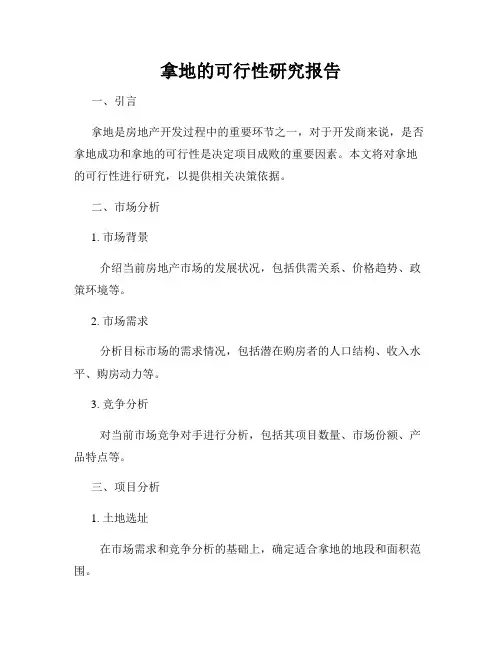 拿地的可行性研究报告

一、引言

拿地是房地产开发过程中的重要环节之一，对于开发商来说，是否拿地成功和拿地的可行性是决定项目成败的重要因素。本文将对拿地的可行性进行研究，以提供相关决策依据。

二、市场分析

1. 市场背景

介绍当前房地产市场的发展状况，包括供需关系、价格趋势、政策环境等。

2. 市场需求

分析目标市场的需求情况，包括潜在购房者的人口结构、收入水平、购房动力等。

3. 竞争分析

对当前市场竞争对手进行分析，包括其项目数量、市场份额、产品特点等。

三、项目分析

1. 土地选址

在市场需求和竞争分析的基础上，确定适合拿地的地段和面积范围。